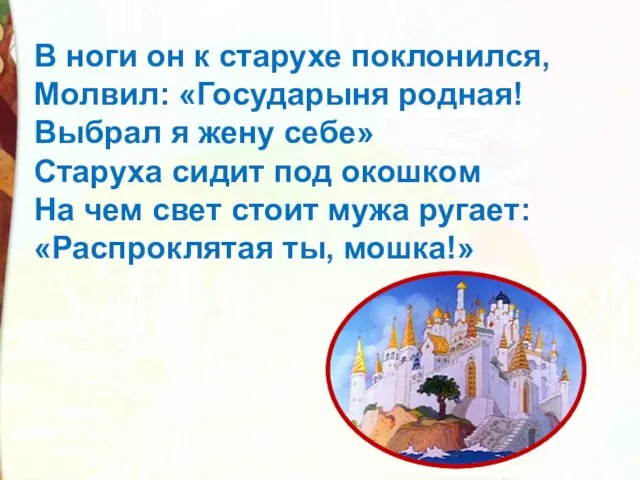 В ноги он к старухе поклонился,
Молвил: «Государыня родная!
Выбрал я жену себе»
Старуха сидит под окошком
На чем свет стоит мужа ругает:
«Распроклятая ты, мошка!»